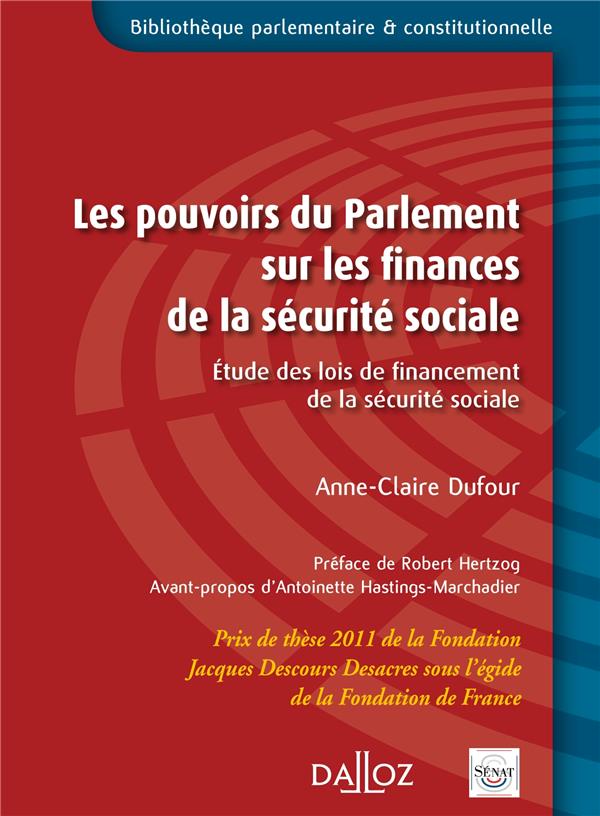 Bibliothèque parlementaire & constitutionnelle

Les pouvoirs du Parlement sur les finances de la sécurité sociale

Étude des lois de financement de la sécurité sociale

Anne-Claire Dufour

Préface de Robert Hertzog
Avant-propos d'Antoinette Hastings-Marchadier

Prix de thèse 2011 de la Fondation Jacques Descours Desacres sous l'égide de la Fondation de France

DALLOZ

SÉNAT